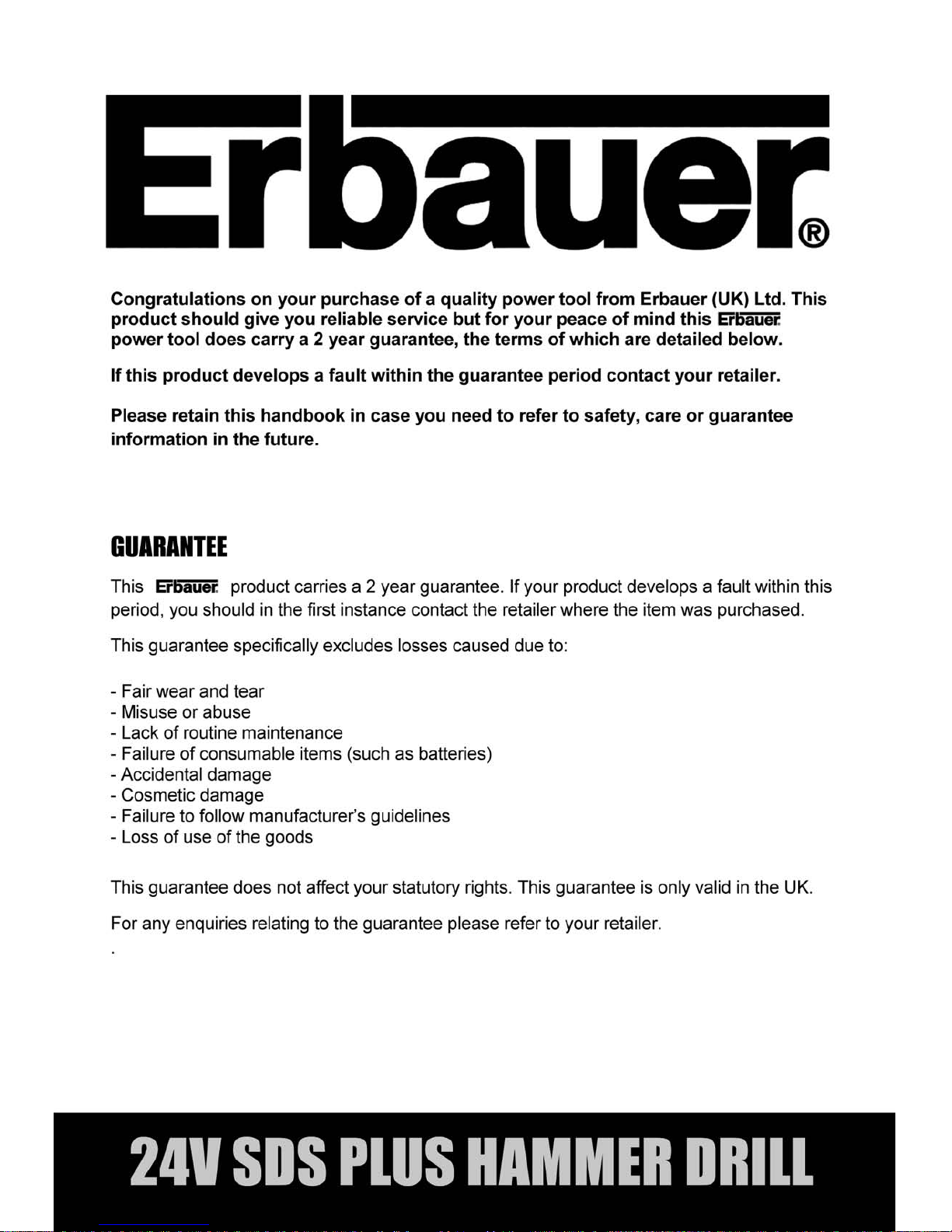 Erbauer®

Congratulations on your purchase of a quality power tool from Erbauer (UK) Ltd. This product should give you reliable service but for your peace of mind this Erbauer power tool does carry a 2 year guarantee, the terms of which are detailed below.

If this product develops a fault within the guarantee period contact your retailer.

Please retain this handbook in case you need to refer to safety, care or guarantee information in the future.

GUARANTEE

This Erbauer product carries a 2 year guarantee. If your product develops a fault within this period, you should in the first instance contact the retailer where the item was purchased.

This guarantee specifically excludes losses caused due to:

- Fair wear and tear
- Misuse or abuse
- Lack of routine maintenance
- Failure of consumable items (such as batteries)
- Accidental damage
- Cosmetic damage
- Failure to follow manufacturer's guidelines
- Loss of use of the goods

This guarantee does not affect your statutory rights. This guarantee is only valid in the UK.

For any enquiries relating to the guarantee please refer to your retailer.

.

24V SDS PLUS HAMMER DRILL